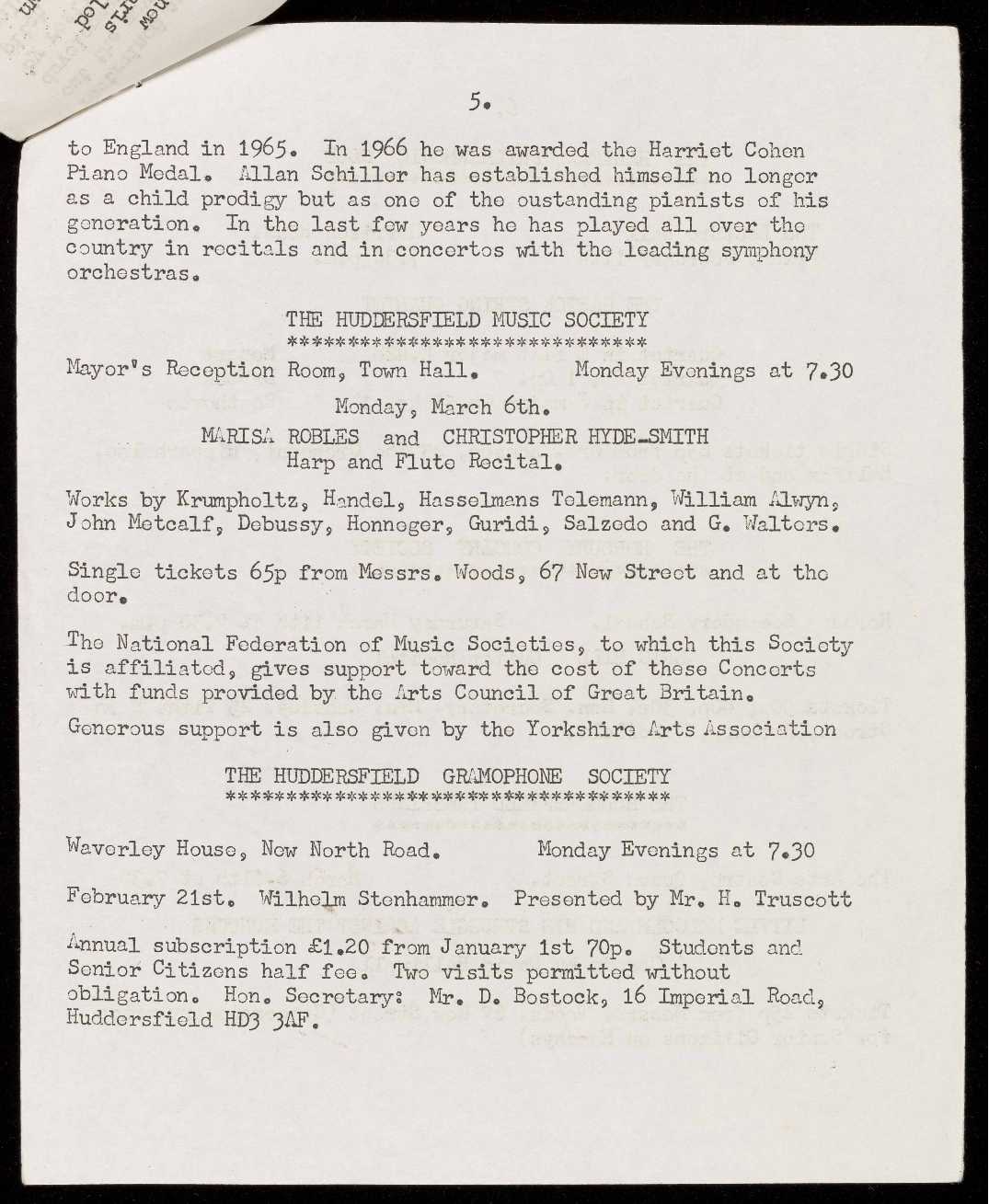 5.

to England in 1965. In 1966 he was awarded the Harriet Cohen Piano Medal. Allan Schiller has established himself no longer as a child prodigy but as one of the oustanding pianists of his generation. In the last few years he has played all over the country in recitals and in concertos with the leading symphony orchestras.

THE HUDDERSFIELD MUSIC SOCIETY
******************************

Mayor's Reception Room, Town Hall. Monday Evenings at 7.30

Monday, March 6th.

MARISA ROBLES and CHRISTOPHER HYDE-SMITH
Harp and Flute Recital.

Works by Krumpholtz, Handel, Hasselmans Telemann, William Alwyn, John Metcalf, Debussy, Honneger, Guridi, Salzedo and G. Walters.

Single tickets 65p from Messrs. Woods, 67 New Street and at the door.

The National Federation of Music Societies, to which this Society is affiliated, gives support toward the cost of these Concerts with funds provided by the Arts Council of Great Britain.
Generous support is also given by the Yorkshire Arts Association

THE HUDDERSFIELD GRAMOPHONE SOCIETY
*************************************

Waverley House, New North Road. Monday Evenings at 7.30

February 21st. Wilhelm Stenhammer. Presented by Mr. H. Truscott

Annual subscription £1.20 from January 1st 70p. Students and Senior Citizens half fee. Two visits permitted without obligation. Hon. Secretary: Mr. D. Bostock, 16 Imperial Road, Huddersfield HD3 3AF.